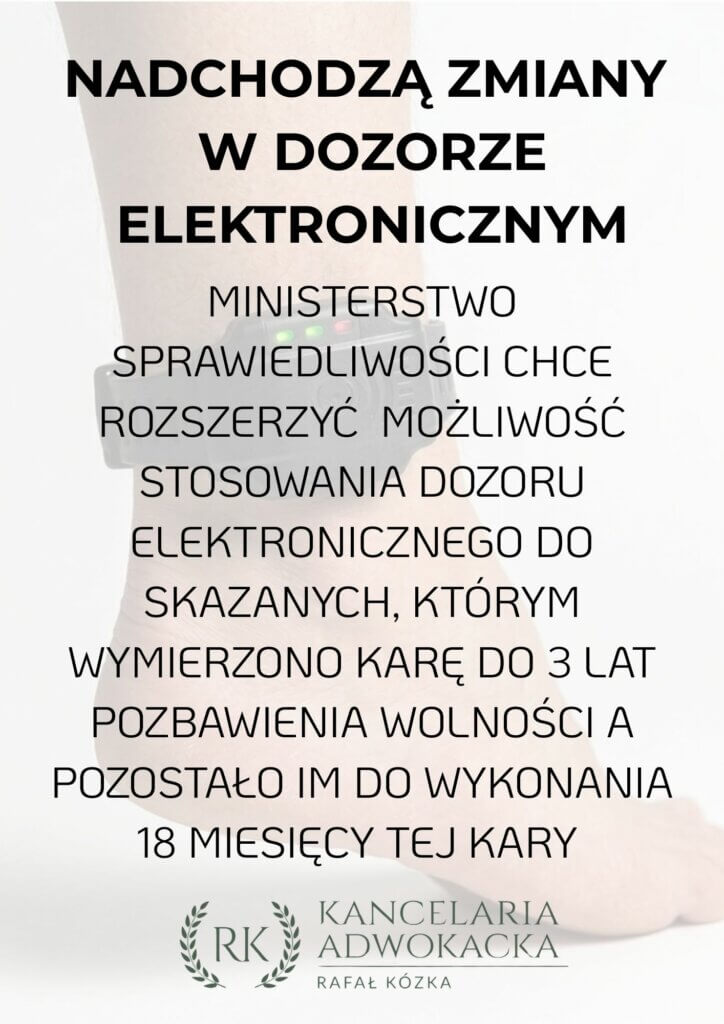 NADCHODZĄ ZMIANY W DOZORZE ELEKTRONICZNYM

MINISTERSTWO SPRAWIEDLIWOŚCI CHCE ROZSZERZYĆ MOŻLIWOŚĆ STOSOWANIA DOZORU ELEKTRONICZNEGO DO SKAZANYCH, KTÓRYM WYMIERZONO KARĘ DO 3 LAT POZBAWIENIA WOLNOŚCI A POZOSTAŁO IM DO WYKONANIA 18 MIESIĘCY TEJ KARY

RK
KANCELARIA
ADWOKACKA
RAFAŁ KÓZKA